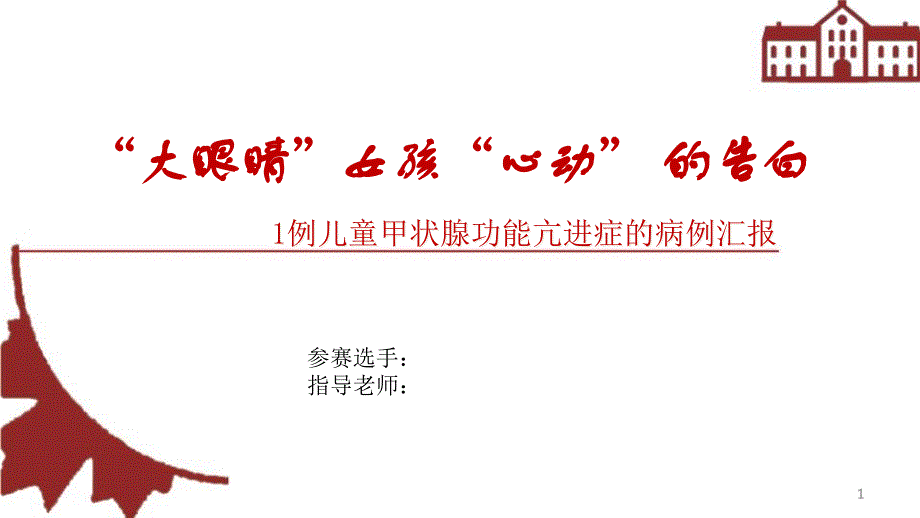 “大眼睛”女孩“心动”的告白

1例儿童甲状腺功能亢进症的病例汇报

参赛选手：
指导老师：

1